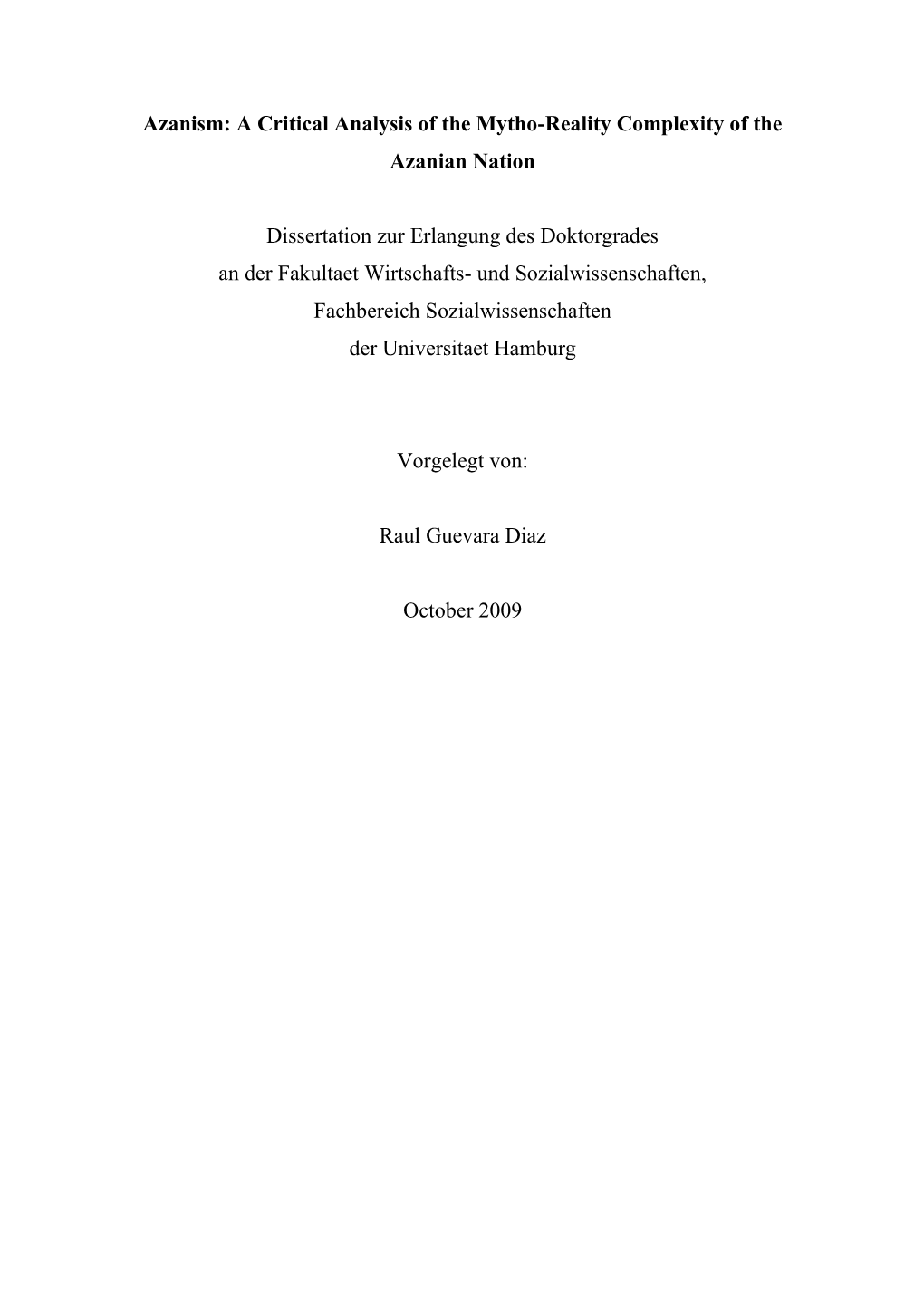 Azanism: A Critical Analysis of the Mytho-Reality Complexity of the Azanian Nation

Dissertation zur Erlangung des Doktorgrades
an der Fakultaet Wirtschafts- und Sozialwissenschaften,
Fachbereich Sozialwissenschaften
der Universitaet Hamburg

Vorgelegt von:

Raul Guevara Diaz

October 2009